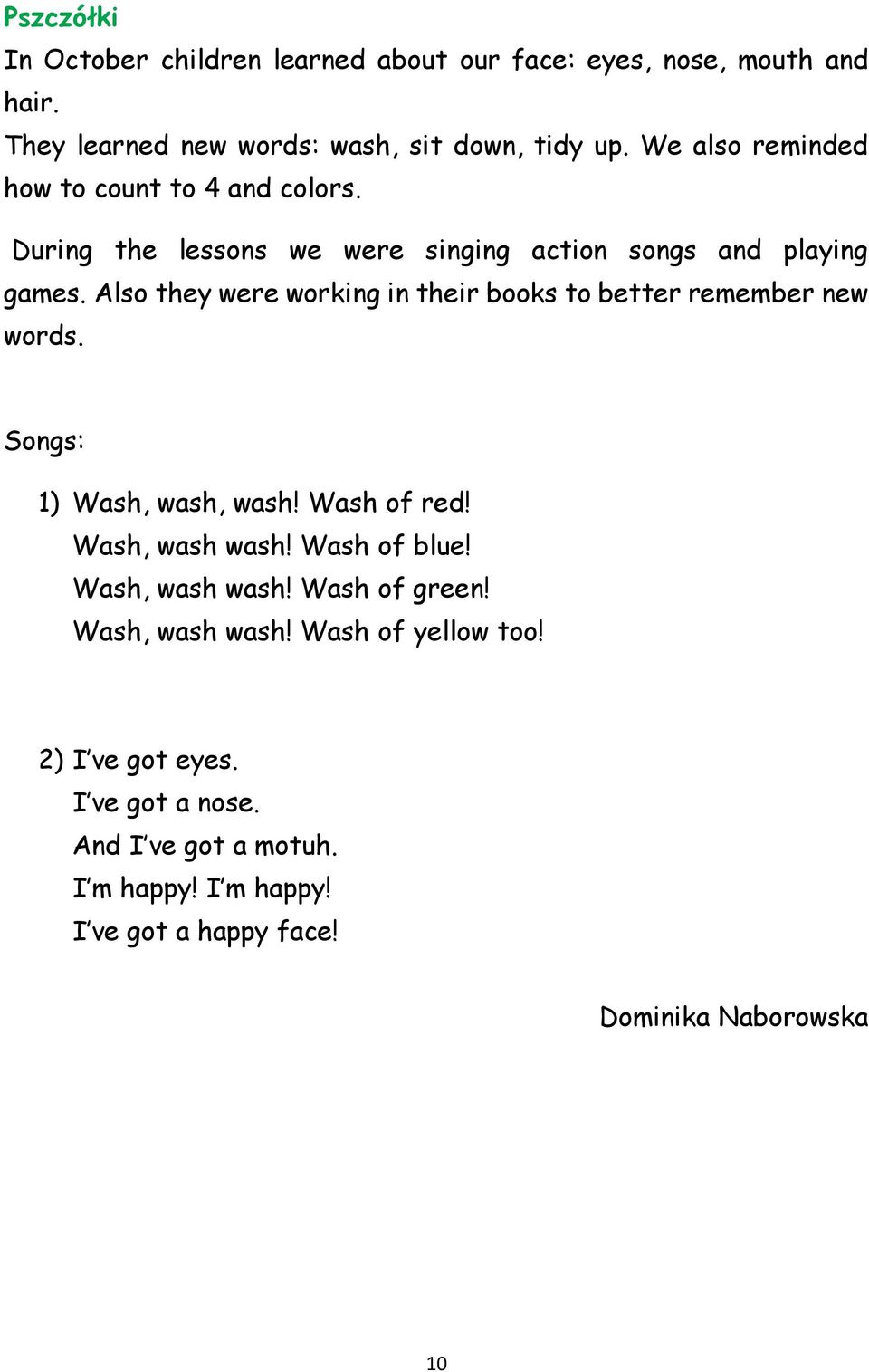 Pszczółki
In October children learned about our face: eyes, nose, mouth and hair.
They learned new words: wash, sit down, tidy up. We also reminded how to count to 4 and colors.

During the lessons we were singing action songs and playing games. Also they were working in their books to better remember new words.

Songs:

1) Wash, wash, wash! Wash of red!
Wash, wash wash! Wash of blue!
Wash, wash wash! Wash of green!
Wash, wash wash! Wash of yellow too!

2) I've got eyes.
I've got a nose.
And I've got a motuh.
I'm happy! I'm happy!
I've got a happy face!

Dominika Naborowska

10